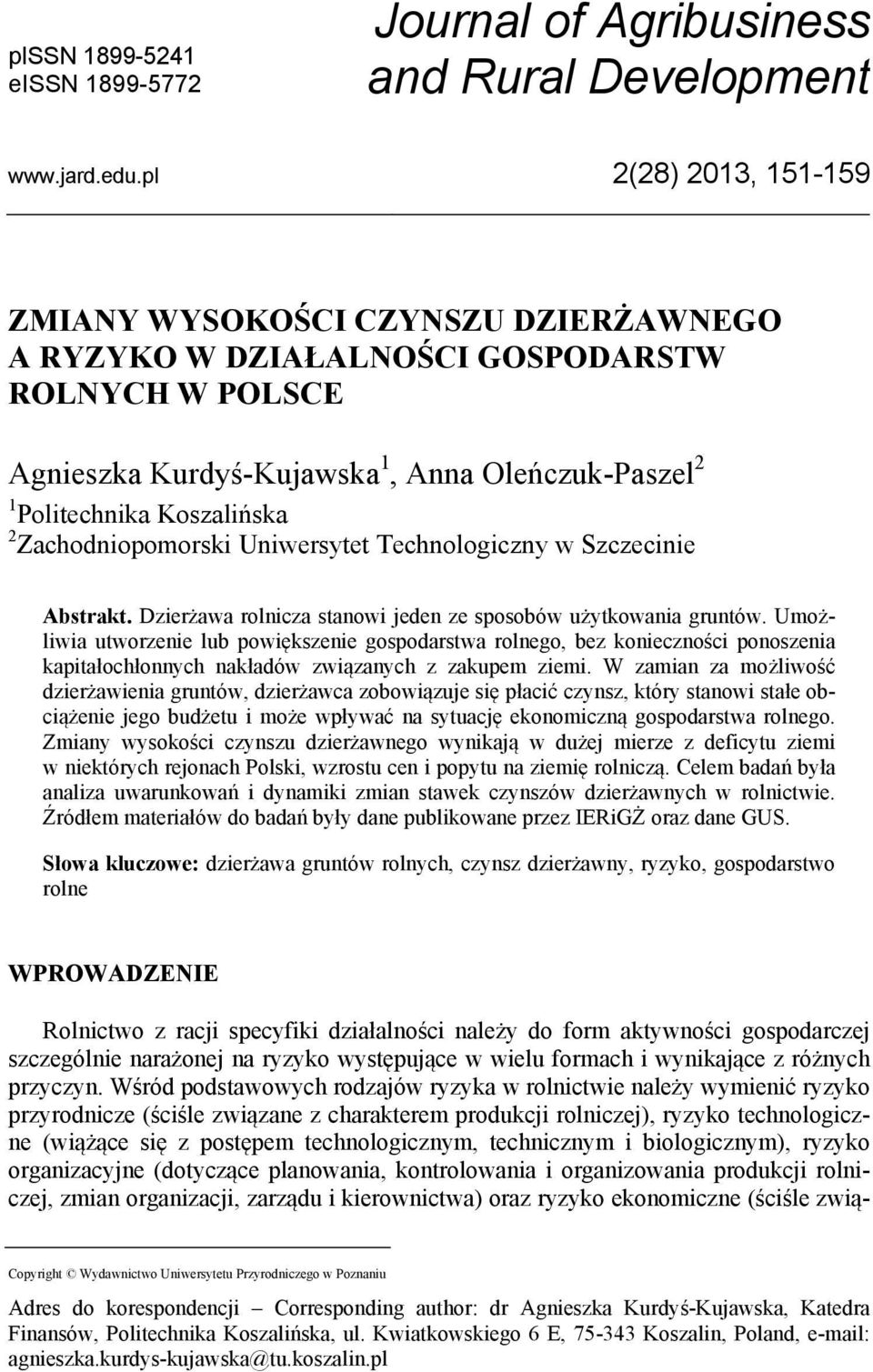 pISSN 1899-5241
eISSN 1899-5772

Journal of Agribusiness and Rural Development

www.jard.edu.pl

2(28) 2013, 151-159

ZMIANY WYSOKOŚCI CZYNSZU DZIERŻAWNEGO A RYZYKO W DZIAŁALNOŚCI GOSPODARSTW ROLNYCH W POLSCE

Agnieszka Kurdyś-Kujawska$^1$, Anna Oleńczuk-Paszel$^2$
$^1$Politechnika Koszalińska
$^2$Zachodniopomorski Uniwersytet Technologiczny w Szczecinie

Abstrakt. Dzierżawa rolnicza stanowi jeden ze sposobów użytkowania gruntów. Umożliwia utworzenie lub powiększenie gospodarstwa rolnego, bez konieczności ponoszenia kapitałochłonnych nakładów związanych z zakupem ziemi. W zamian za możliwość dzierżawienia gruntów, dzierżawca zobowiązuje się płacić czynsz, który stanowi stałe obciążenie jego budżetu i może wpływać na sytuację ekonomiczną gospodarstwa rolnego. Zmiany wysokości czynszu dzierżawnego wynikają w dużej mierze z deficytu ziemi w niektórych rejonach Polski, wzrostu cen i popytu na ziemię rolniczą. Celem badań była analiza uwarunkowań i dynamiki zmian stawek czynszów dzierżawnych w rolnictwie. Źródłem materiałów do badań były dane publikowane przez IERiGŻ oraz dane GUS.

Słowa kluczowe: dzierżawa gruntów rolnych, czynsz dzierżawny, ryzyko, gospodarstwo rolne

WPROWADZENIE

Rolnictwo z racji specyfiki działalności należy do form aktywności gospodarczej szczególnie narażonej na ryzyko występujące w wielu formach i wynikające z różnych przyczyn. Wśród podstawowych rodzajów ryzyka w rolnictwie należy wymienić ryzyko przyrodnicze (ściśle związane z charakterem produkcji rolniczej), ryzyko technologiczne (wiążące się z postępem technologicznym, technicznym i biologicznym), ryzyko organizacyjne (dotyczące planowania, kontrolowania i organizowania produkcji rolniczej, zmian organizacji, zarządu i kierownictwa) oraz ryzyko ekonomiczne (ściśle zwią-

Copyright © Wydawnictwo Uniwersytetu Przyrodniczego w Poznaniu

Adres do korespondencji – Corresponding author: dr Agnieszka Kurdyś-Kujawska, Katedra Finansów, Politechnika Koszalińska, ul. Kwiatkowskiego 6 E, 75-343 Koszalin, Poland, e-mail: agnieszka.kurdys-kujawska@tu.koszalin.pl